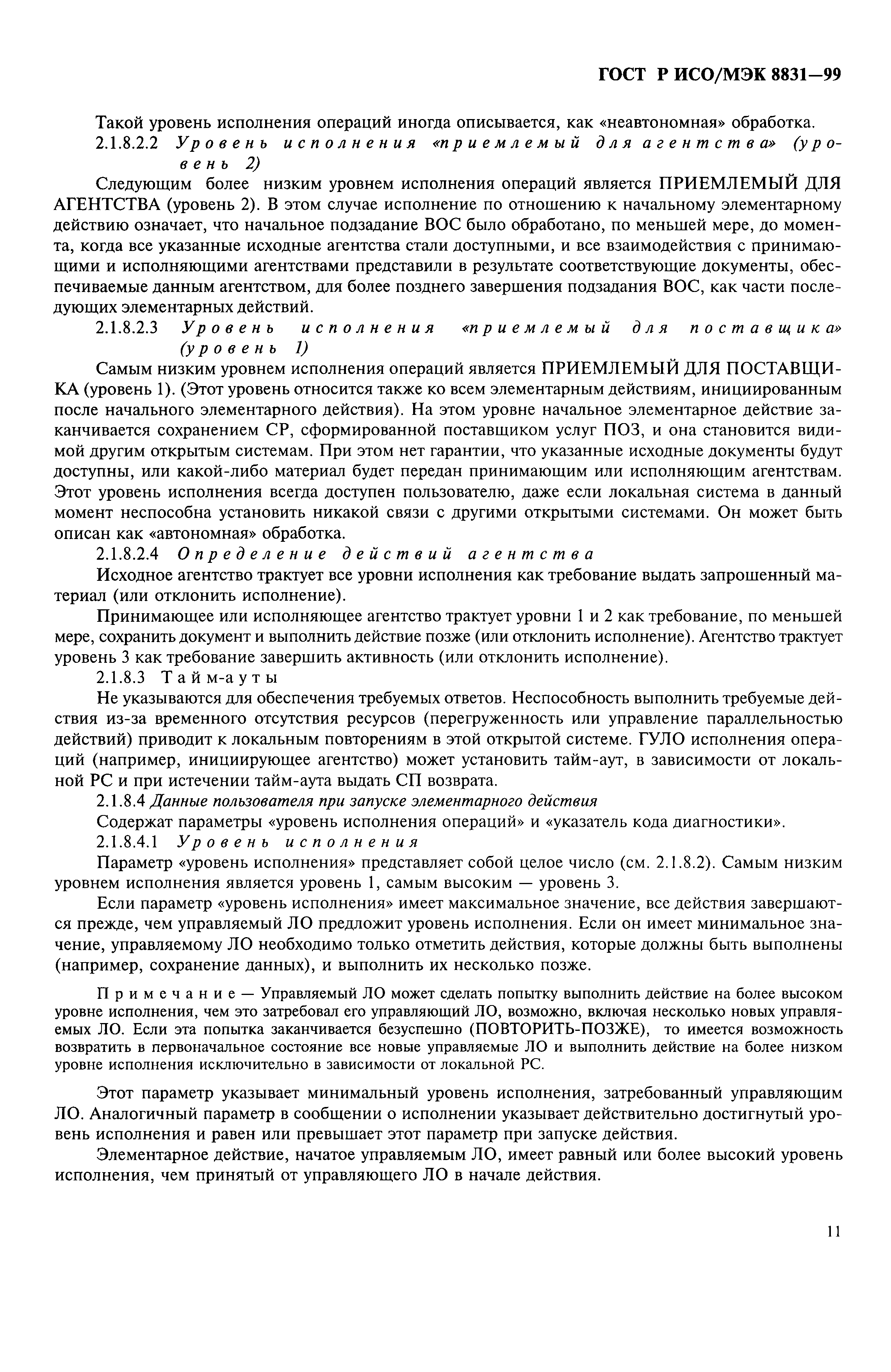 ГОСТ Р ИСО/МЭК 8831—99

Такой уровень исполнения операций иногда описывается, как «неавтономная» обработка.

2.1.8.2.2 Уровень исполнения «приемлемый для агентства» (уровень 2)

Следующим более низким уровнем исполнения операций является ПРИЕМЛЕМЫЙ ДЛЯ АГЕНТСТВА (уровень 2). В этом случае исполнение по отношению к начальному элементарному действию означает, что начальное подзадание ВОС было обработано, по меньшей мере, до момента, когда все указанные исходные агентства стали доступными, и все взаимодействия с принимающими и исполняющими агентствами представили в результате соответствующие документы, обеспечиваемые данным агентством, для более позднего завершения подзадания ВОС, как части последующих элементарных действий.

2.1.8.2.3 Уровень исполнения «приемлемый для поставщика» (уровень 1)

Самым низким уровнем исполнения операций является ПРИЕМЛЕМЫЙ ДЛЯ ПОСТАВЩИКА (уровень 1). (Этот уровень относится также ко всем элементарным действиям, инициированным после начального элементарного действия). На этом уровне начальное элементарное действие заканчивается сохранением СР, сформированной поставщиком услуг ПОЗ, и она становится видимой другим открытым системам. При этом нет гарантии, что указанные исходные документы будут доступны, или какой-либо материал будет передан принимающим или исполняющим агентствам. Этот уровень исполнения всегда доступен пользователю, даже если локальная система в данный момент неспособна установить никакой связи с другими открытыми системами. Он может быть описан как «автономная» обработка.

2.1.8.2.4 Определение действий агентства

Исходное агентство трактует все уровни исполнения как требование выдать запрошенный материал (или отклонить исполнение).

Принимающее или исполняющее агентство трактует уровни 1 и 2 как требование, по меньшей мере, сохранить документ и выполнить действие позже (или отклонить исполнение). Агентство трактует уровень 3 как требование завершить активность (или отклонить исполнение).

2.1.8.3 Тайм-ауты

Не указываются для обеспечения требуемых ответов. Неспособность выполнить требуемые действия из-за временного отсутствия ресурсов (перегруженность или управление параллельностью действий) приводит к локальным повторениям в этой открытой системе. ГУЛО исполнения операций (например, инициирующее агентство) может установить тайм-аут, в зависимости от локальной РС и при истечении тайм-аута выдать СП возврата.

2.1.8.4 Данные пользователя при запуске элементарного действия

Содержат параметры «уровень исполнения операций» и «указатель кода диагностики».

2.1.8.4.1 Уровень исполнения

Параметр «уровень исполнения» представляет собой целое число (см. 2.1.8.2). Самым низким уровнем исполнения является уровень 1, самым высоким — уровень 3.

Если параметр «уровень исполнения» имеет максимальное значение, все действия завершаются прежде, чем управляемый ЛО предложит уровень исполнения. Если он имеет минимальное значение, управляемому ЛО необходимо только отметить действия, которые должны быть выполнены (например, сохранение данных), и выполнить их несколько позже.

Примечание — Управляемый ЛО может сделать попытку выполнить действие на более высоком уровне исполнения, чем это затребовал его управляющий ЛО, возможно, включая несколько новых управляемых ЛО. Если эта попытка заканчивается безуспешно (ПОВТОРИТЬ-ПОЗЖЕ), то имеется возможность возвратить в первоначальное состояние все новые управляемые ЛО и выполнить действие на более низком уровне исполнения исключительно в зависимости от локальной РС.

Этот параметр указывает минимальный уровень исполнения, затребованный управляющим ЛО. Аналогичный параметр в сообщении о исполнении указывает действительно достигнутый уровень исполнения и равен или превышает этот параметр при запуске действия.

Элементарное действие, начатое управляемым ЛО, имеет равный или более высокий уровень исполнения, чем принятый от управляющего ЛО в начале действия.

11